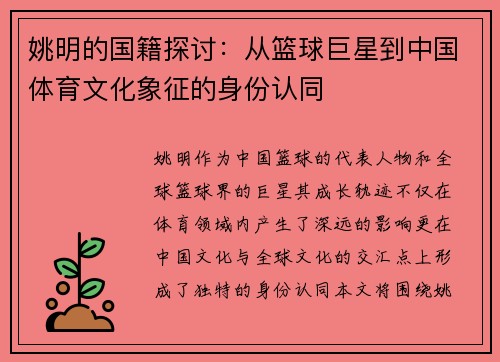 姚明的国籍探讨：从篮球巨星到中国体育文化象征的身份认同

姚明作为中国篮球的代表人物和全球篮球界的巨星其成长轨迹不仅在体育领域内产生了深远的影响更在中国文化与全球文化的交汇点上形成了独特的身份认同本文将围绕姚